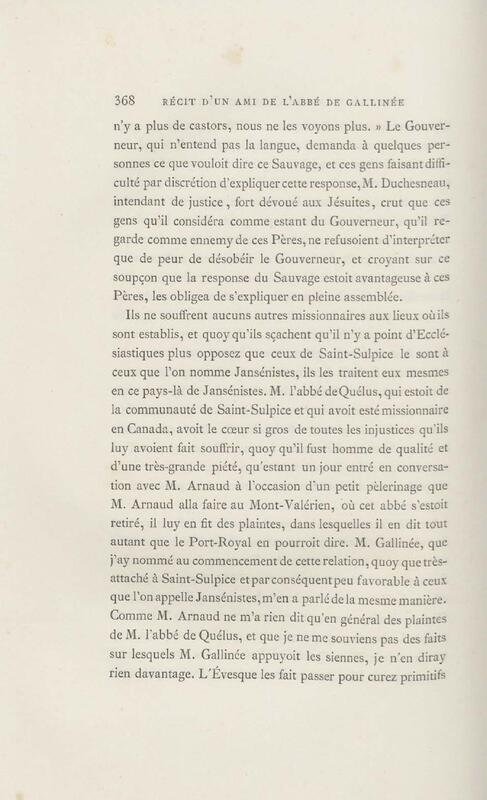 368 RÉCIT D'UN AMI DE L'ABBÉ DE GALLINÉE

n'y a plus de castors, nous ne les voyons plus. » Le Gouverneur, qui n'entend pas la langue, demanda à quelques personnes ce que vouloit dire ce Sauvage, et ces gens faisant difficulté par discrétion d'expliquer cette response, M. Duchesneau, intendant de justice, fort dévoué aux Jésuites, crut que ces gens qu'il considéra comme estant du Gouverneur, qu'il regarde comme ennemy de ces Pères, ne refusoient d'interpréter que de peur de désobéir le Gouverneur, et croyant sur ce soupçon que la response du Sauvage estoit avantageuse à ces Pères, les obligea de s'expliquer en pleine assemblée.

Ils ne souffrent aucuns autres missionnaires aux lieux où ils sont establis, et quoy qu'ils sçachent qu'il n'y a point d'Ecclésiastiques plus opposez que ceux de Saint-Sulpice le sont à ceux que l'on nomme Jansénistes, ils les traitent eux mesmes en ce pays-là de Jansénistes. M. l'abbé de Quélus, qui estoit de la communauté de Saint-Sulpice et qui avoit esté missionnaire en Canada, avoit le cœur si gros de toutes les injustices qu'ils luy avoient fait souffrir, quoy qu'il fust homme de qualité et d'une très-grande piété, qu'estant un jour entré en conversation avec M. Arnaud à l'occasion d'un petit pèlerinage que M. Arnaud alla faire au Mont-Valérien, où cet abbé s'estoit retiré, il luy en fit des plaintes, dans lesquelles il en dit tout autant que le Port-Royal en pourroit dire. M. Gallinée, que j'ay nommé au commencement de cette relation, quoy que très-attaché à Saint-Sulpice et par conséquent peu favorable à ceux que l'on appelle Jansénistes, m'en a parlé de la mesme manière. Comme M. Arnaud ne m'a rien dit qu'en général des plaintes de M. l'abbé de Quélus, et que je ne me souviens pas des faits sur lesquels M. Gallinée appuyoit les siennes, je n'en diray rien davantage. L'Évesque les fait passer pour curez primitifs